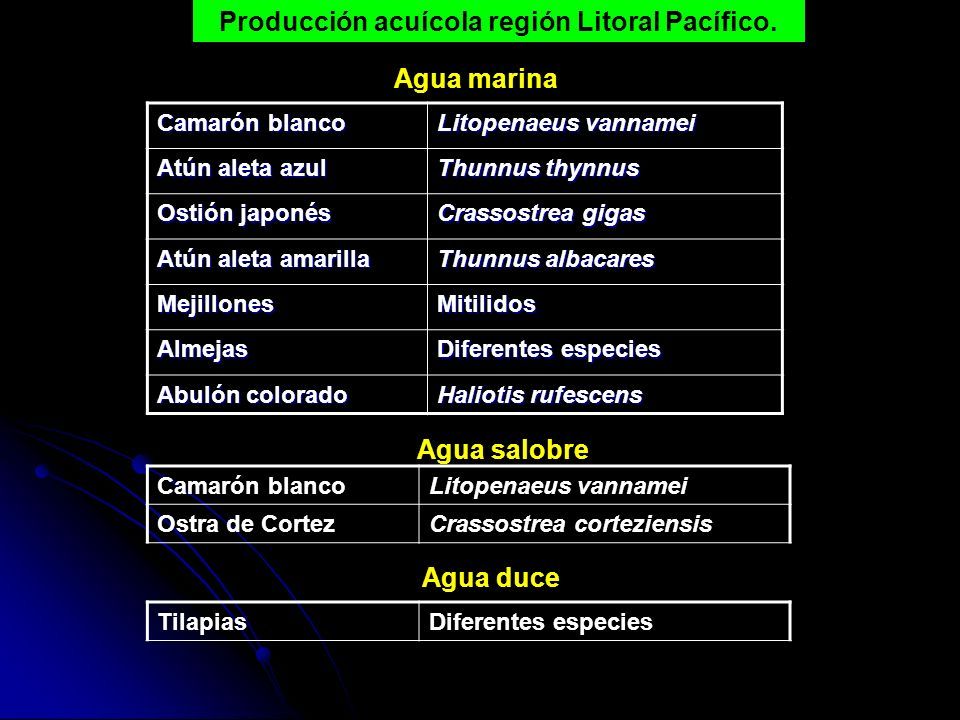 Producción acuícola región Litoral Pacífico.

Agua marina

| Camarón blanco | Litopenaeus vannamei |
|---|---|
| Atún aleta azul | Thunnus thynnus |
| Ostión japonés | Crassostrea gigas |
| Atún aleta amarilla | Thunnus albacares |
| Mejillones | Mitilidos |
| Almejas | Diferentes especies |
| Abulón colorado | Haliotis rufescens |

Agua salobre

| Camarón blanco | Litopenaeus vannamei |
|---|---|
| Ostra de Cortez | Crassostrea corteziensis |

Agua duce

| Tilapias | Diferentes especies |
|---|---|